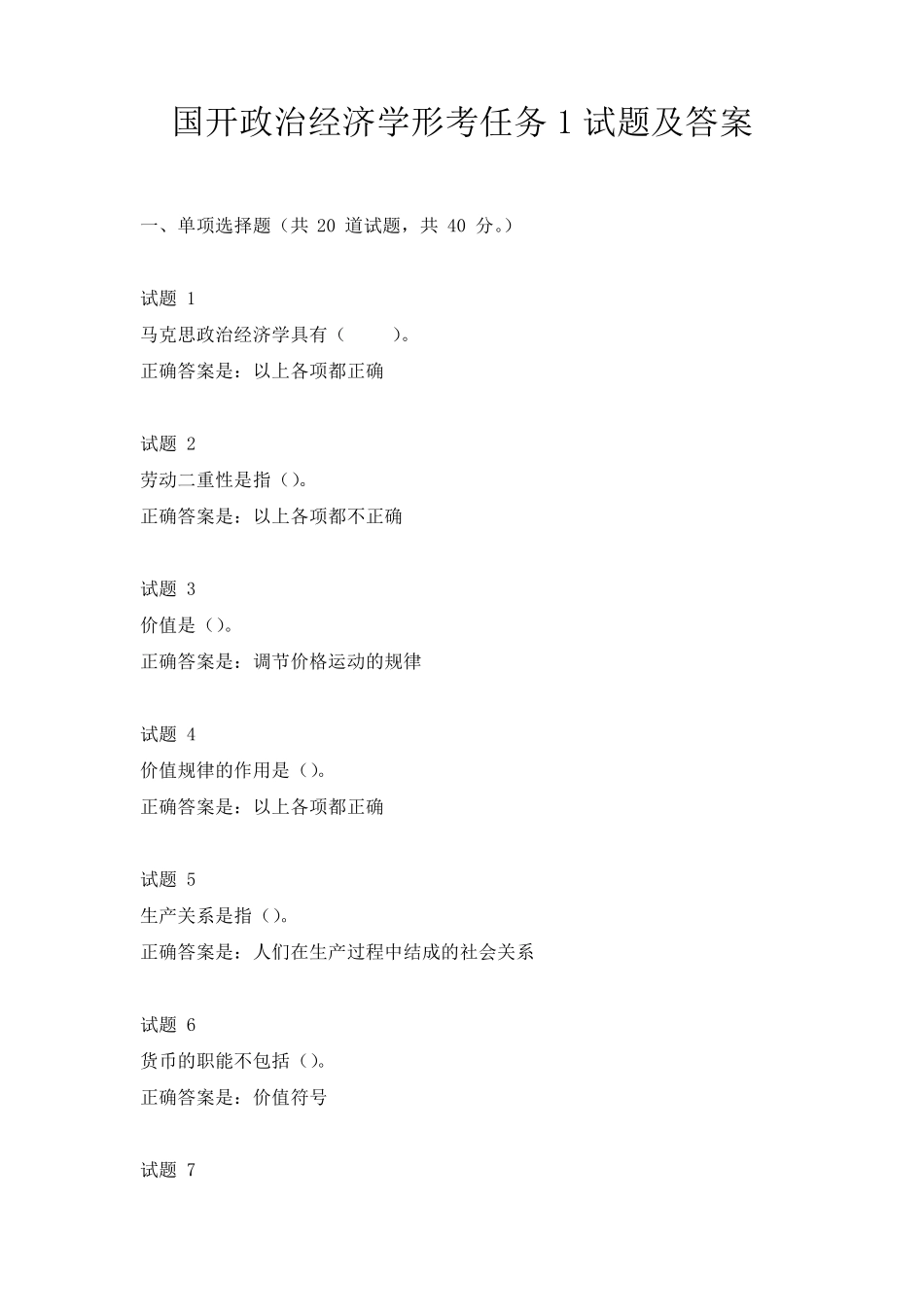 国开政治经济学形考任务 1 试题及答案

一、单项选择题（共 20 道试题，共 40 分。）

试题 1
马克思政治经济学具有（　　）。
正确答案是：以上各项都正确

试题 2
劳动二重性是指（）。
正确答案是：以上各项都不正确

试题 3
价值是（）。
正确答案是：调节价格运动的规律

试题 4
价值规律的作用是（）。
正确答案是：以上各项都正确

试题 5
生产关系是指（）。
正确答案是：人们在生产过程中结成的社会关系

试题 6
货币的职能不包括（）。
正确答案是：价值符号

试题 7